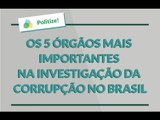 Politize!

OS 5 ÓRGÃOS MAIS IMPORTANTES NA INVESTIGAÇÃO DA CORRUPÇÃO NO BRASIL